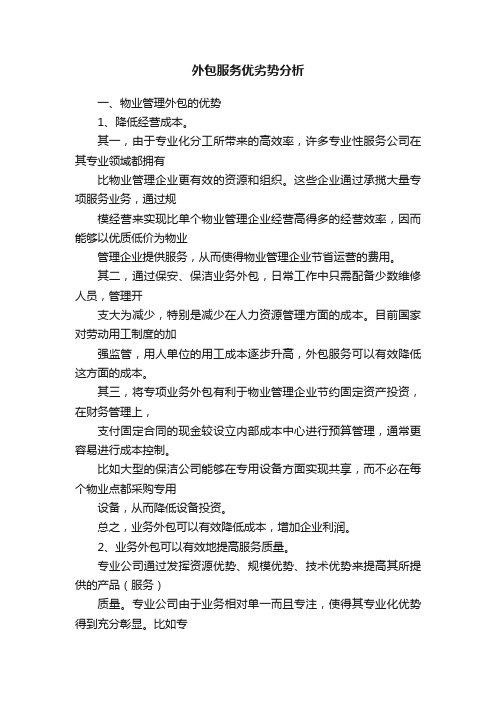 外包服务优劣势分析

一、物业管理外包的优势

1、降低经营成本。

其一，由于专业化分工所带来的高效率，许多专业性服务公司在其专业领域都拥有

比物业管理企业更有效的资源和组织。这些企业通过承揽大量专项服务业务，通过规

模经营来实现比单个物业管理企业经营高得多的经营效率，因而能够以优质低价为物业

管理企业提供服务，从而使得物业管理企业节省运营的费用。

其二，通过保安、保洁业务外包，日常工作中只需配备少数维修人员，管理开

支大为减少，特别是减少在人力资源管理方面的成本。目前国家对劳动用工制度的加

强监管，用人单位的用工成本逐步升高，外包服务可以有效降低这方面的成本。

其三，将专项业务外包有利于物业管理企业节约固定资产投资，在财务管理上，

支付固定合同的现金较设立内部成本中心进行预算管理，通常更容易进行成本控制。

比如大型的保洁公司能够在专用设备方面实现共享，而不必在每个物业点都采购专用

设备，从而降低设备投资。

总之，业务外包可以有效降低成本，增加企业利润。

2、业务外包可以有效地提高服务质量。

专业公司通过发挥资源优势、规模优势、技术优势来提高其所提供的产品（服务）

质量。专业公司由于业务相对单一而且专注，使得其专业化优势得到充分彰显。比如专